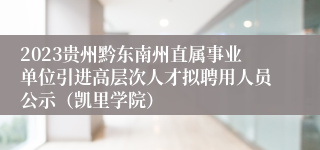 2023贵州黔东南州直属事业单位引进高层次人才拟聘用人员公示（凯里学院）